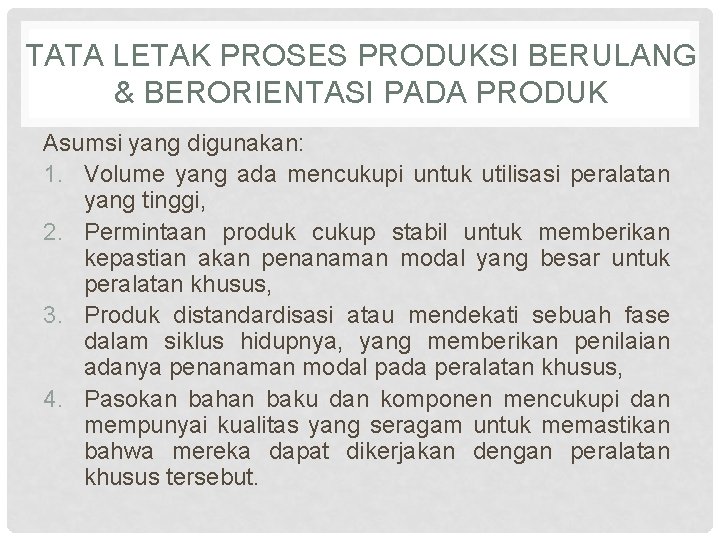 TATA LETAK PROSES PRODUKSI BERULANG & BERORIENTASI PADA PRODUK

Asumsi yang digunakan:

1. Volume yang ada mencukupi untuk utilisasi peralatan yang tinggi,
2. Permintaan produk cukup stabil untuk memberikan kepastian akan penanaman modal yang besar untuk peralatan khusus,
3. Produk distandardisasi atau mendekati sebuah fase dalam siklus hidupnya, yang memberikan penilaian adanya penanaman modal pada peralatan khusus,
4. Pasokan bahan baku dan komponen mencukupi dan mempunyai kualitas yang seragam untuk memastikan bahwa mereka dapat dikerjakan dengan peralatan khusus tersebut.